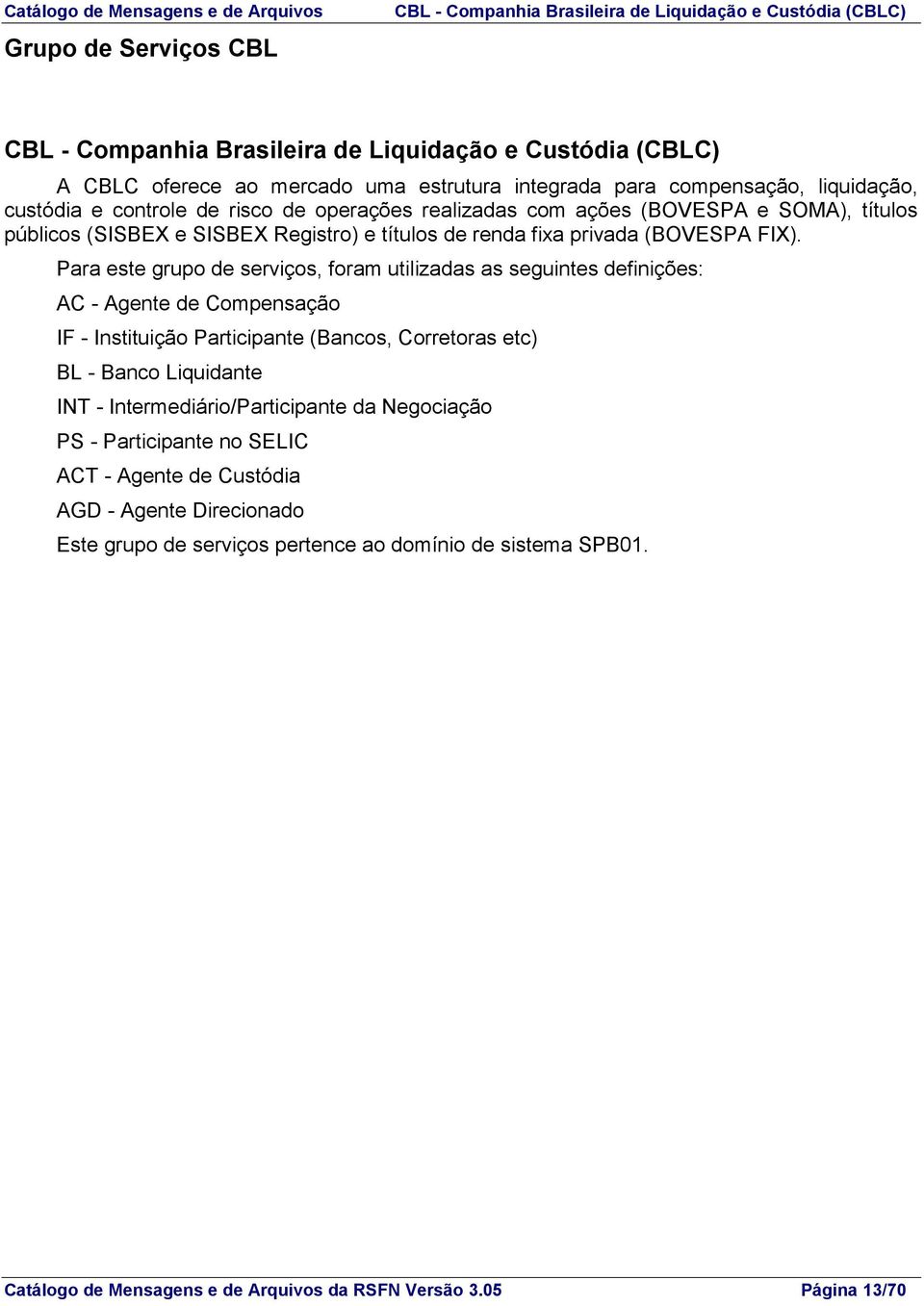 Catálogo de Mensagens e de Arquivos CBL - Companhia Brasileira de Liquidação e Custódia (CBLC)

Grupo de Serviços CBL

CBL - Companhia Brasileira de Liquidação e Custódia (CBLC)

A CBLC oferece ao mercado uma estrutura integrada para compensação, liquidação, custódia e controle de risco de operações realizadas com ações (BOVESPA e SOMA), títulos públicos (SISBEX e SISBEX Registro) e títulos de renda fixa privada (BOVESPA FIX).

Para este grupo de serviços, foram utilizadas as seguintes definições:

AC - Agente de Compensação

IF - Instituição Participante (Bancos, Corretoras etc)

BL - Banco Liquidante

INT - Intermediário/Participante da Negociação

PS - Participante no SELIC

ACT - Agente de Custódia

AGD - Agente Direcionado

Este grupo de serviços pertence ao domínio de sistema SPB01.

Catálogo de Mensagens e de Arquivos da RSFN Versão 3.05 Página 13/70